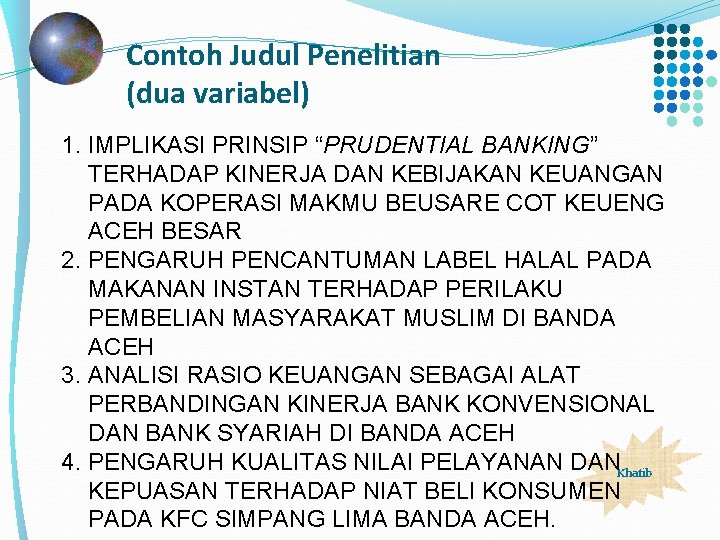 Contoh Judul Penelitian
(dua variabel)

1. IMPLIKASI PRINSIP "PRUDENTIAL BANKING" TERHADAP KINERJA DAN KEBIJAKAN KEUANGAN PADA KOPERASI MAKMU BEUSARE COT KEUENG ACEH BESAR
2. PENGARUH PENCANTUMAN LABEL HALAL PADA MAKANAN INSTAN TERHADAP PERILAKU PEMBELIAN MASYARAKAT MUSLIM DI BANDA ACEH
3. ANALISI RASIO KEUANGAN SEBAGAI ALAT PERBANDINGAN KINERJA BANK KONVENSIONAL DAN BANK SYARIAH DI BANDA ACEH
4. PENGARUH KUALITAS NILAI PELAYANAN DAN KEPUASAN TERHADAP NIAT BELI KONSUMEN PADA KFC SIMPANG LIMA BANDA ACEH.

Khatib